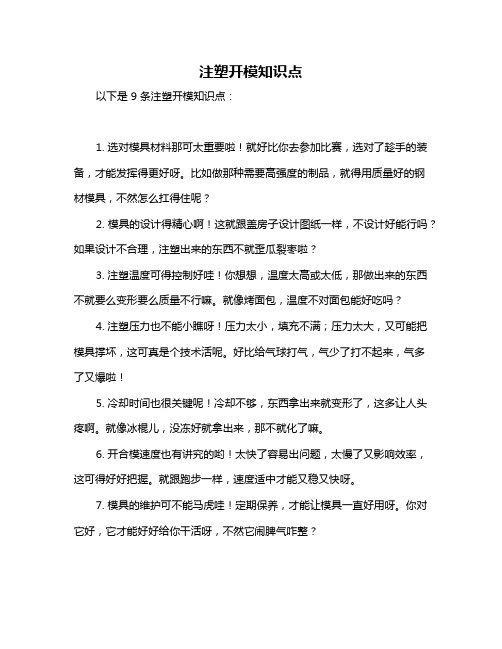 注塑开模知识点

以下是 9 条注塑开模知识点：

1. 选对模具材料那可太重要啦！就好比你去参加比赛，选对了趁手的装备，才能发挥得更好呀。比如做那种需要高强度的制品，就得用质量好的钢材模具，不然怎么扛得住呢？

2. 模具的设计得精心啊！这就跟盖房子设计图纸一样，不设计好能行吗？如果设计不合理，注塑出来的东西不就歪瓜裂枣啦？

3. 注塑温度可得控制好哇！你想想，温度太高或太低，那做出来的东西不就要么变形要么质量不行嘛。就像烤面包，温度不对面包能好吃吗？

4. 注塑压力也不能小瞧呀！压力太小，填充不满；压力太大，又可能把模具撑坏，这可真是个技术活呢。好比给气球打气，气少了打不起来，气多了又爆啦！

5. 冷却时间也很关键呢！冷却不够，东西拿出来就变形了，这多让人头疼啊。就像冰棍儿，没冻好就拿出来，那不就化了嘛。

6. 开合模速度也有讲究的哟！太快了容易出问题，太慢了又影响效率，这可得好好把握。就跟跑步一样，速度适中才能又稳又快呀。

7. 模具的维护可不能马虎哇！定期保养，才能让模具一直好用呀。你对它好，它才能好好给你干活呀，不然它闹脾气咋整？